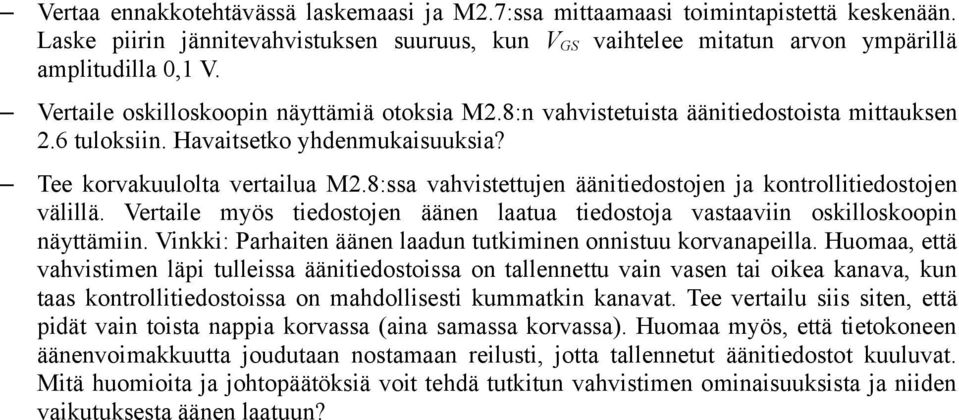 – Vertaa ennakkotehtävässä laskemaasi ja M2.7:ssa mittaamaasi toimintapistettä keskenään. Laske piirin jännitevahvistuksen suuruus, kun $V_{GS}$ vaihtelee mitatun arvon ympärillä amplitudilla 0,1 V.

– Vertaile oskilloskoopin näyttämiä otoksia M2.8:n vahvistetuista äänitiedostoista mittauksen 2.6 tuloksiin. Havaitsetko yhdenmukaisuuksia?

– Tee korvakuulolta vertailua M2.8:ssa vahvistettujen äänitiedostojen ja kontrollitiedostojen välillä. Vertaile myös tiedostojen äänen laatua tiedostoja vastaaviin oskilloskoopin näyttämiin. Vinkki: Parhaiten äänen laadun tutkiminen onnistuu korvanapeilla. Huomaa, että vahvistimen läpi tulleissa äänitiedostoissa on tallennettu vain vasen tai oikea kanava, kun taas kontrollitiedostoissa on mahdollisesti kummatkin kanavat. Tee vertailu siis siten, että pidät vain toista nappia korvassa (aina samassa korvassa). Huomaa myös, että tietokoneen äänenvoimakkuutta joudutaan nostamaan reilusti, jotta tallennetut äänitiedostot kuuluvat. Mitä huomioita ja johtopäätöksiä voit tehdä tutkitun vahvistimen ominaisuuksista ja niiden vaikutuksesta äänen laatuun?